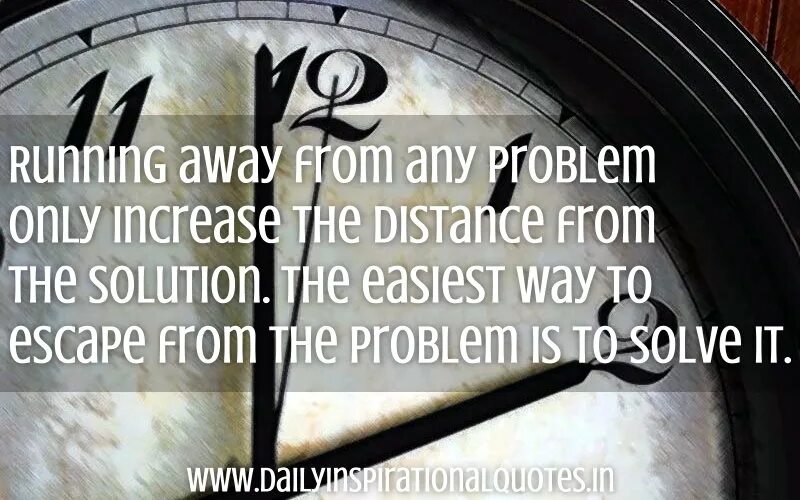 11 12 1 2

Running away from any problem only increase the distance from the solution. The easiest way to escape from the problem is to solve it.

www.dailyinspirationalquotes.in